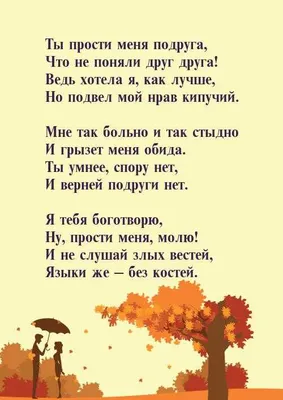 Ты прости меня подруга,
Что не поняли друг друга!
Ведь хотела я, как лучше,
Но подвел мой нрав кипучий.

Мне так больно и так стыдно
И грызет меня обида.
Ты умнее, спору нет,
И верней подруги нет.

Я тебя боготворю,
Ну, прости меня, молю!
И не слушай злых вестей,
Языки же – без костей.